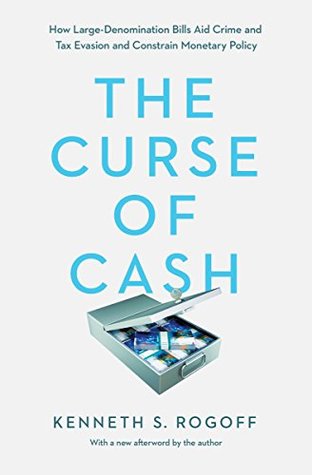 How Large-Denomination Bills Aid Crime and Tax Evasion and Constrain Monetary Policy

THE CURSE OF CASH

KENNETH S. ROGOFF

With a new afterword by the author